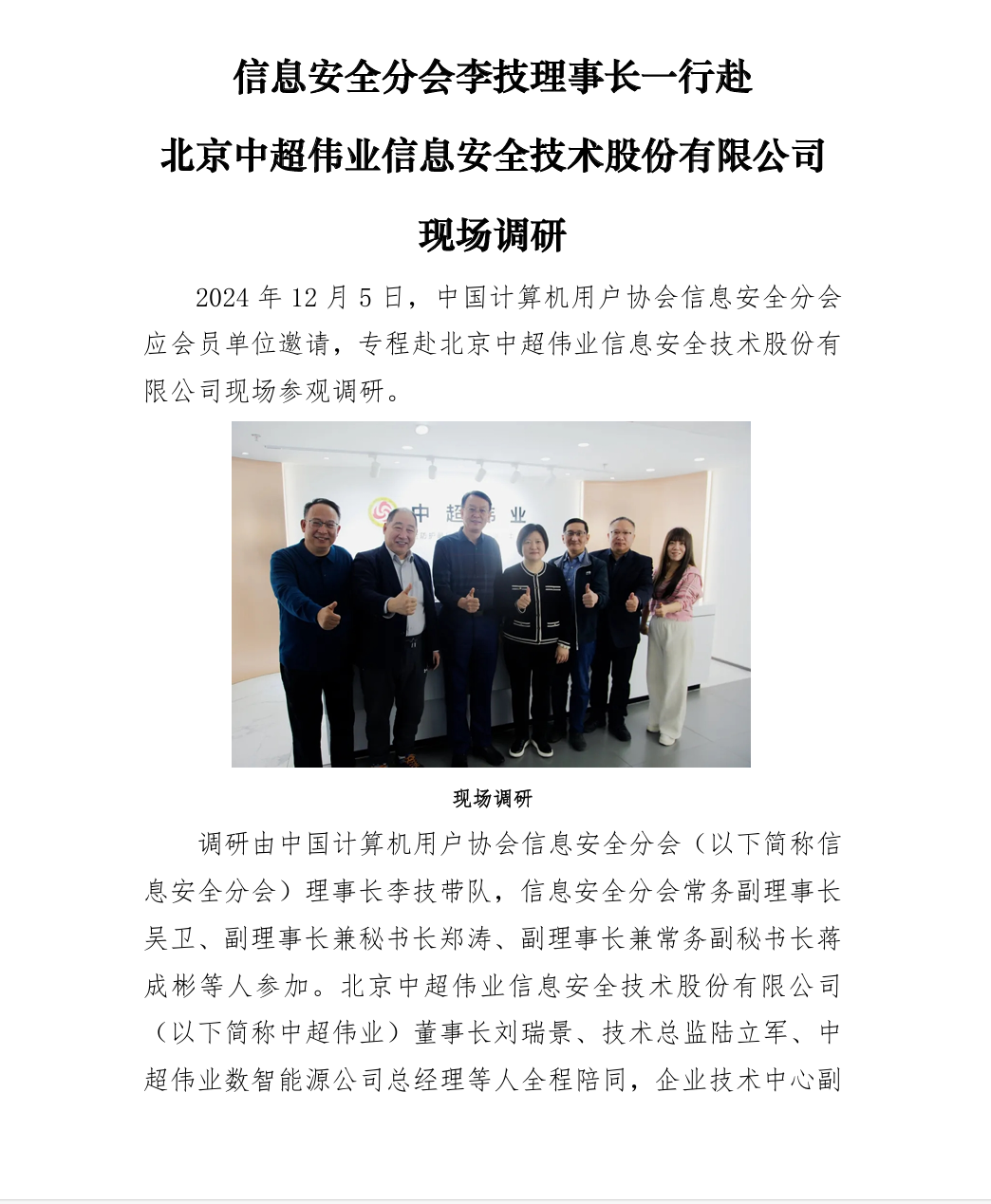 信息安全分会李技理事长一行赴

北京中超伟业信息安全技术股份有限公司

现场调研

2024 年 12 月 5 日，中国计算机用户协会信息安全分会应会员单位邀请，专程赴北京中超伟业信息安全技术股份有限公司现场参观调研。

中超伟业

现场调研

调研由中国计算机用户协会信息安全分会（以下简称信息安全分会）理事长李技带队，信息安全分会常务副理事长吴卫、副理事长兼秘书长郑涛、副理事长兼常务副秘书长蒋成彬等人参加。北京中超伟业信息安全技术股份有限公司（以下简称中超伟业）董事长刘瑞景、技术总监陆立军、中超伟业数智能源公司总经理等人全程陪同，企业技术中心副